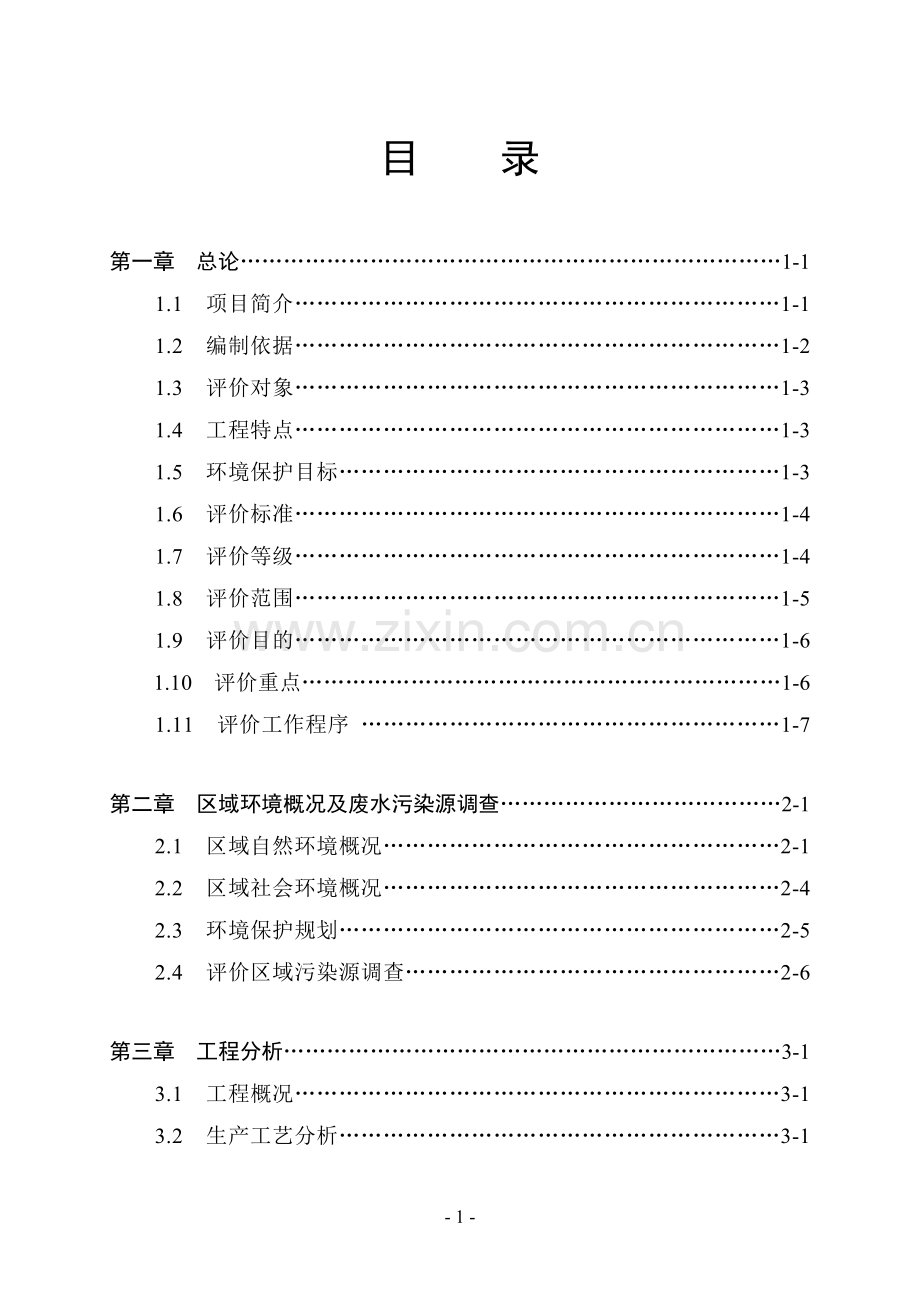 目 录

第一章 总论 1-1

1.1 项目简介 1-1

1.2 编制依据 1-2

1.3 评价对象 1-3

1.4 工程特点 1-3

1.5 环境保护目标 1-3

1.6 评价标准 1-4

1.7 评价等级 1-4

1.8 评价范围 1-5

1.9 评价目的 1-6

1.10 评价重点 1-6

1.11 评价工作程序 1-7

第二章 区域环境概况及废水污染源调查 2-1

2.1 区域自然环境概况 2-1

2.2 区域社会环境概况 2-4

2.3 环境保护规划 2-5

2.4 评价区域污染源调查 2-6

第三章 工程分析 3-1

3.1 工程概况 3-1

3.2 生产工艺分析 3-1

- 1 -

www.zixin.com.cn